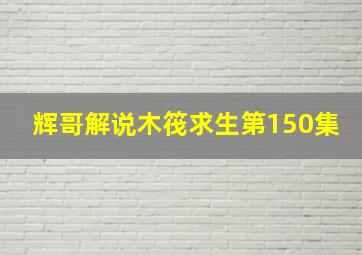 辉哥解说木筏求生第150集